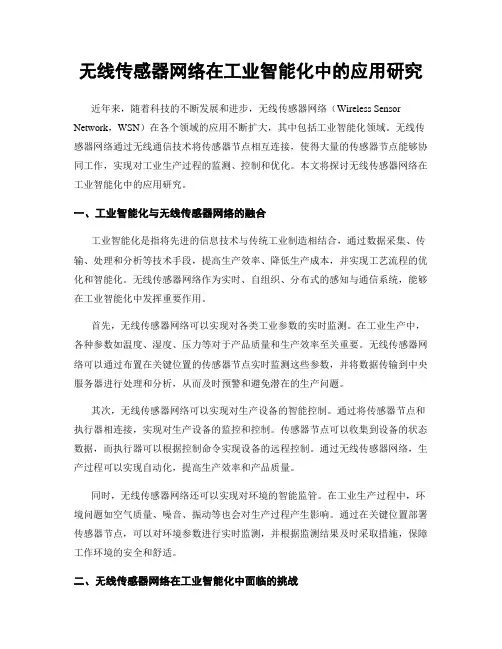 无线传感器网络在工业智能化中的应用研究

近年来，随着科技的不断发展和进步，无线传感器网络（Wireless Sensor Network，WSN）在各个领域的应用不断扩大，其中包括工业智能化领域。无线传感器网络通过无线通信技术将传感器节点相互连接，使得大量的传感器节点能够协同工作，实现对工业生产过程的监测、控制和优化。本文将探讨无线传感器网络在工业智能化中的应用研究。

一、工业智能化与无线传感器网络的融合

工业智能化是指将先进的信息技术与传统工业制造相结合，通过数据采集、传输、处理和分析等技术手段，提高生产效率、降低生产成本，并实现工艺流程的优化和智能化。无线传感器网络作为实时、自组织、分布式的感知与通信系统，能够在工业智能化中发挥重要作用。

首先，无线传感器网络可以实现对各类工业参数的实时监测。在工业生产中，各种参数如温度、湿度、压力等对于产品质量和生产效率至关重要。无线传感器网络可以通过布置在关键位置的传感器节点实时监测这些参数，并将数据传输到中央服务器进行处理和分析，从而及时预警和避免潜在的生产问题。

其次，无线传感器网络可以实现对生产设备的智能控制。通过将传感器节点和执行器相连接，实现对生产设备的监控和控制。传感器节点可以收集到设备的状态数据，而执行器可以根据控制命令实现设备的远程控制。通过无线传感器网络，生产过程可以实现自动化，提高生产效率和产品质量。

同时，无线传感器网络还可以实现对环境的智能监管。在工业生产过程中，环境问题如空气质量、噪音、振动等也会对生产过程产生影响。通过在关键位置部署传感器节点，可以对环境参数进行实时监测，并根据监测结果及时采取措施，保障工作环境的安全和舒适。

二、无线传感器网络在工业智能化中面临的挑战